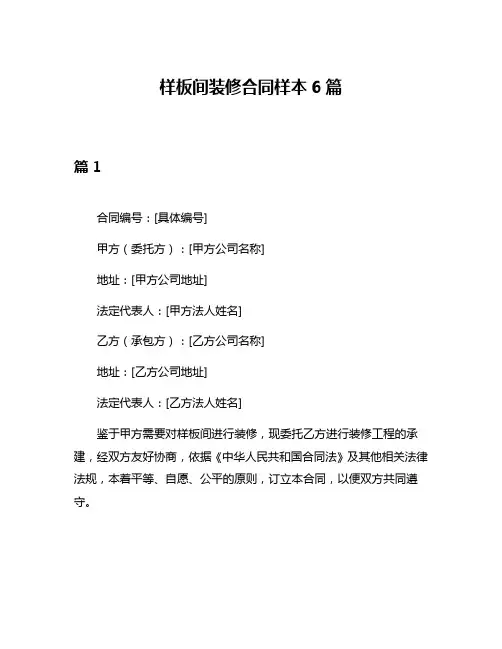 样板间装修合同样本 6 篇

篇 1

合同编号：[具体编号]

甲方（委托方）：[甲方公司名称]

地址：[甲方公司地址]

法定代表人：[甲方法人姓名]

乙方（承包方）：[乙方公司名称]

地址：[乙方公司地址]

法定代表人：[乙方法人姓名]

鉴于甲方需要对样板间进行装修，现委托乙方进行装修工程的承建，经双方友好协商，依据《中华人民共和国合同法》及其他相关法律法规，本着平等、自愿、公平的原则，订立本合同，以便双方共同遵守。